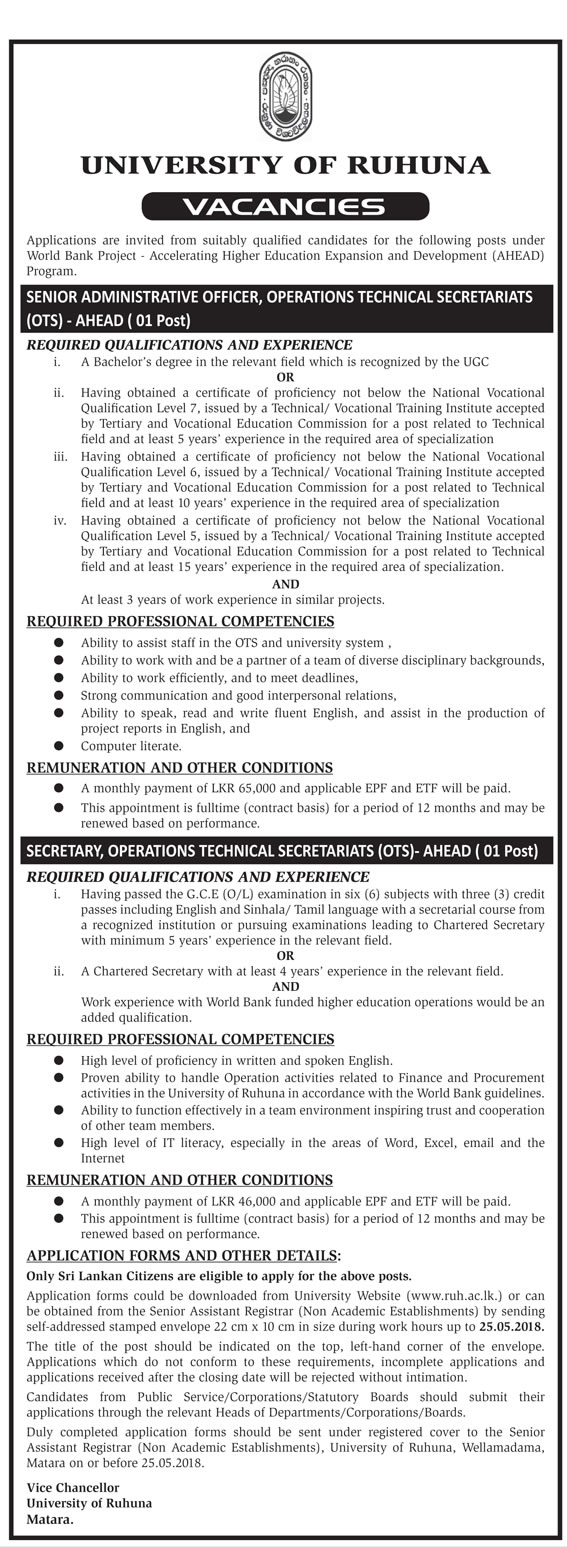 UNIVERSITY OF RUHUNA

VACANCIES

Applications are invited from suitably qualified candidates for the following posts under World Bank Project - Accelerating Higher Education Expansion and Development (AHEAD) Program.

SENIOR ADMINISTRATIVE OFFICER, OPERATIONS TECHNICAL SECRETARIATS (OTS) - AHEAD ( 01 Post)

REQUIRED QUALIFICATIONS AND EXPERIENCE

i. A Bachelor's degree in the relevant field which is recognized by the UGC

OR

ii. Having obtained a certificate of proficiency not below the National Vocational Qualification Level 7, issued by a Technical/ Vocational Training Institute accepted by Tertiary and Vocational Education Commission for a post related to Technical field and at least 5 years' experience in the required area of specialization

iii. Having obtained a certificate of proficiency not below the National Vocational Qualification Level 6, issued by a Technical/ Vocational Training Institute accepted by Tertiary and Vocational Education Commission for a post related to Technical field and at least 10 years' experience in the required area of specialization

iv. Having obtained a certificate of proficiency not below the National Vocational Qualification Level 5, issued by a Technical/ Vocational Training Institute accepted by Tertiary and Vocational Education Commission for a post related to Technical field and at least 15 years' experience in the required area of specialization.

AND

At least 3 years of work experience in similar projects.

REQUIRED PROFESSIONAL COMPETENCIES

● Ability to assist staff in the OTS and university system ,
● Ability to work with and be a partner of a team of diverse disciplinary backgrounds,
● Ability to work efficiently, and to meet deadlines,
● Strong communication and good interpersonal relations,
● Ability to speak, read and write fluent English, and assist in the production of project reports in English, and
● Computer literate.

REMUNERATION AND OTHER CONDITIONS

● A monthly payment of LKR 65,000 and applicable EPF and ETF will be paid.
● This appointment is fulltime (contract basis) for a period of 12 months and may be renewed based on performance.

SECRETARY, OPERATIONS TECHNICAL SECRETARIATS (OTS)- AHEAD ( 01 Post)

REQUIRED QUALIFICATIONS AND EXPERIENCE

i. Having passed the G.C.E (O/L) examination in six (6) subjects with three (3) credit passes including English and Sinhala/ Tamil language with a secretarial course from a recognized institution or pursuing examinations leading to Chartered Secretary with minimum 5 years' experience in the relevant field.

OR

ii. A Chartered Secretary with at least 4 years' experience in the relevant field.

AND

Work experience with World Bank funded higher education operations would be an added qualification.

REQUIRED PROFESSIONAL COMPETENCIES

● High level of proficiency in written and spoken English.
● Proven ability to handle Operation activities related to Finance and Procurement activities in the University of Ruhuna in accordance with the World Bank guidelines.
● Ability to function effectively in a team environment inspiring trust and cooperation of other team members.
● High level of IT literacy, especially in the areas of Word, Excel, email and the Internet

REMUNERATION AND OTHER CONDITIONS

● A monthly payment of LKR 46,000 and applicable EPF and ETF will be paid.
● This appointment is fulltime (contract basis) for a period of 12 months and may be renewed based on performance.

APPLICATION FORMS AND OTHER DETAILS:

Only Sri Lankan Citizens are eligible to apply for the above posts.

Application forms could be downloaded from University Website (www.ruh.ac.lk.) or can be obtained from the Senior Assistant Registrar (Non Academic Establishments) by sending self-addressed stamped envelope 22 cm x 10 cm in size during work hours up to 25.05.2018.

The title of the post should be indicated on the top, left-hand corner of the envelope. Applications which do not conform to these requirements, incomplete applications and applications received after the closing date will be rejected without intimation.

Candidates from Public Service/Corporations/Statutory Boards should submit their applications through the relevant Heads of Departments/Corporations/Boards.

Duly completed application forms should be sent under registered cover to the Senior Assistant Registrar (Non Academic Establishments), University of Ruhuna, Wellamadama, Matara on or before 25.05.2018.

Vice Chancellor
University of Ruhuna
Matara.